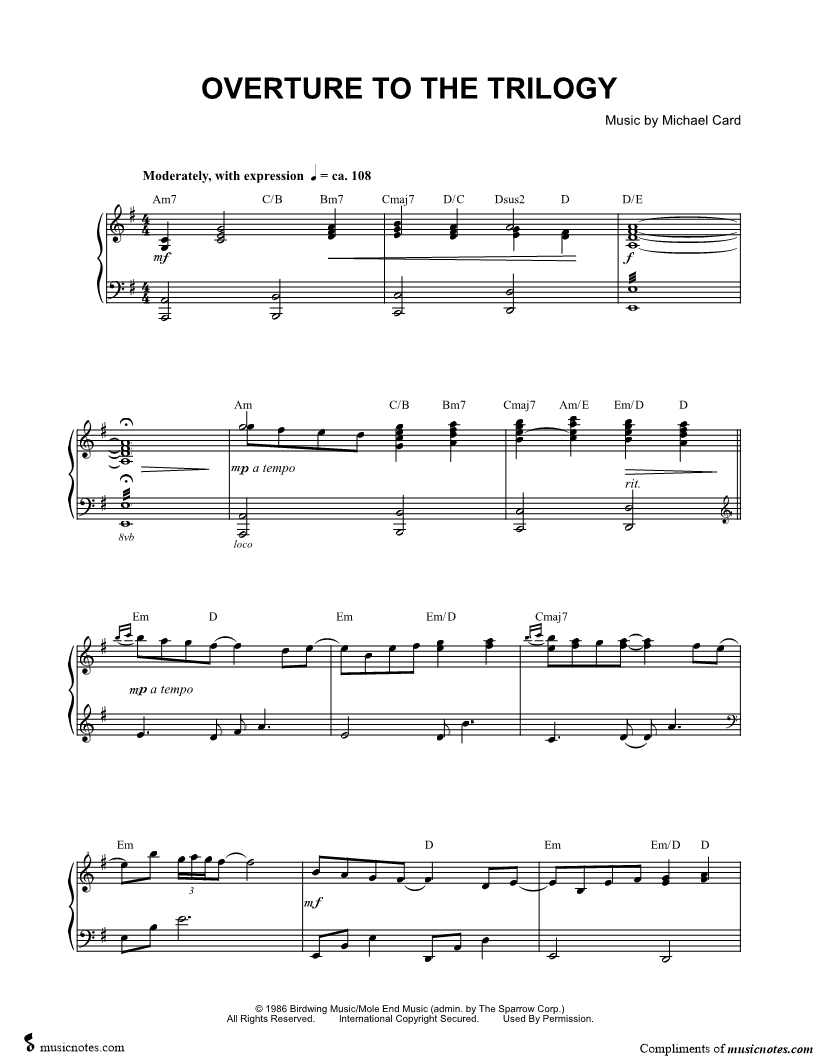 OVERTURE TO THE TRILOGY

Music by Michael Card

Moderately, with expression ♩ = ca. 108

Am7 C/B Bm7 Cmaj7 D/C Dsus2 D D/E

mf

f

Am C/B Bm7 Cmaj7 Am/E Em/D D

mp a tempo

rit.

8vb

loco

Em D Em Em/D Cmaj7

mp a tempo

Em D Em Em/D D

3

mf

© 1986 Birdwing Music/Mole End Music (admin. by The Sparrow Corp.)
All Rights Reserved. International Copyright Secured. Used By Permission.

musicnotes.com

Compliments of musicnotes.com